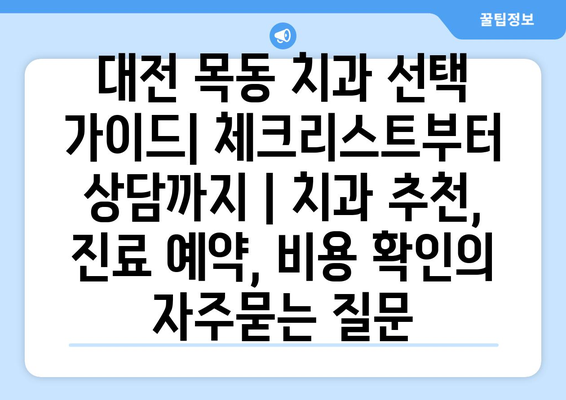 꿀팁정보

대전 목동 치과 선택 가이드| 체크리스트부터 상담까지 | 치과 추천, 진료 예약, 비용 확인의 자주묻는 질문